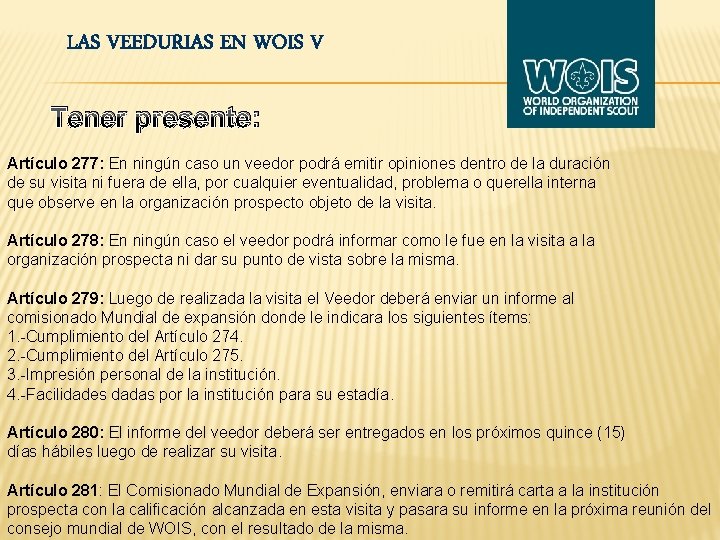 LAS VEEDURIAS EN WOIS V

WOIS
WORLD ORGANIZATION OF INDEPENDENT SCOUT

Tener presente:

Artículo 277: En ningún caso un veedor podrá emitir opiniones dentro de la duración de su visita ni fuera de ella, por cualquier eventualidad, problema o querella interna que observe en la organización prospecto objeto de la visita.

Artículo 278: En ningún caso el veedor podrá informar como le fue en la visita a la organización prospecta ni dar su punto de vista sobre la misma.

Artículo 279: Luego de realizada la visita el Veedor deberá enviar un informe al comisionado Mundial de expansión donde le indicara los siguientes ítems:
1.-Cumplimiento del Artículo 274.
2.-Cumplimiento del Artículo 275.
3.-Impresión personal de la institución.
4.-Facilidades dadas por la institución para su estadía.

Artículo 280: El informe del veedor deberá ser entregados en los próximos quince (15) días hábiles luego de realizar su visita.

Artículo 281: El Comisionado Mundial de Expansión, enviara o remitirá carta a la institución prospecta con la calificación alcanzada en esta visita y pasara su informe en la próxima reunión del consejo mundial de WOIS, con el resultado de la misma.